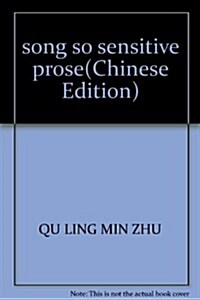 song so sensitive prose(Chinese Edition)

QU LING MIN ZHU

Note: This is not the actual book cover